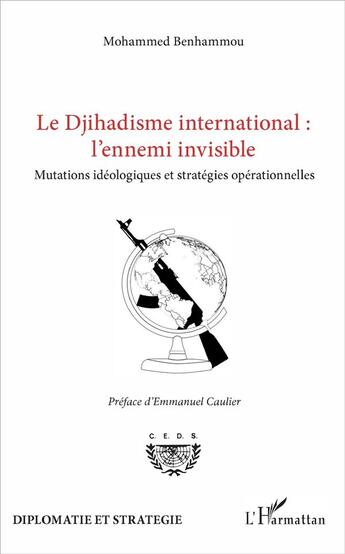 Mohammed Benhammou

Le Djihadisme international : l'ennemi invisible

Mutations idéologiques et stratégies opérationnelles

Préface d'Emmanuel Caulier

C. E. D. S.

DIPLOMATIE ET STRATEGIE

L'Harmattan